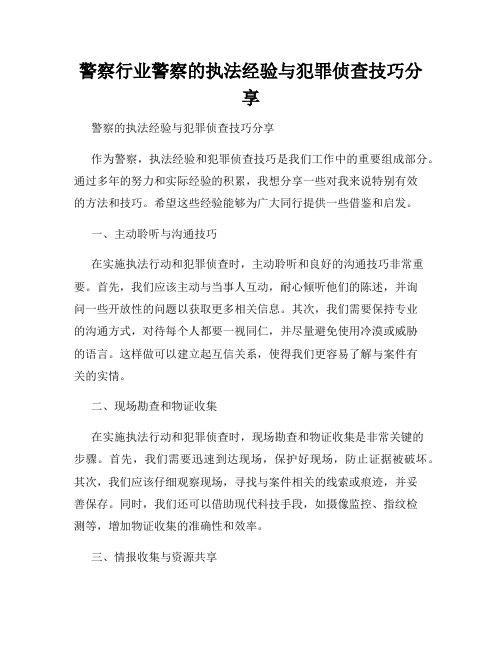 警察行业警察的执法经验与犯罪侦查技巧分享

警察的执法经验与犯罪侦查技巧分享

作为警察，执法经验和犯罪侦查技巧是我们工作中的重要组成部分。通过多年的努力和实际经验的积累，我想分享一些对我来说特别有效的方法和技巧。希望这些经验能够为广大同行提供一些借鉴和启发。

一、主动聆听与沟通技巧

在实施执法行动和犯罪侦查时，主动聆听和良好的沟通技巧非常重要。首先，我们应该主动与当事人互动，耐心倾听他们的陈述，并询问一些开放性的问题以获取更多相关信息。其次，我们需要保持专业的沟通方式，对待每个人都要一视同仁，并尽量避免使用冷漠或威胁的语言。这样做可以建立起互信关系，使得我们更容易了解与案件有关的实情。

二、现场勘查和物证收集

在实施执法行动和犯罪侦查时，现场勘查和物证收集是非常关键的步骤。首先，我们需要迅速到达现场，保护好现场，防止证据被破坏。其次，我们应该仔细观察现场，寻找与案件相关的线索或痕迹，并妥善保存。同时，我们还可以借助现代科技手段，如摄像监控、指纹检测等，增加物证收集的准确性和效率。

三、情报收集与资源共享